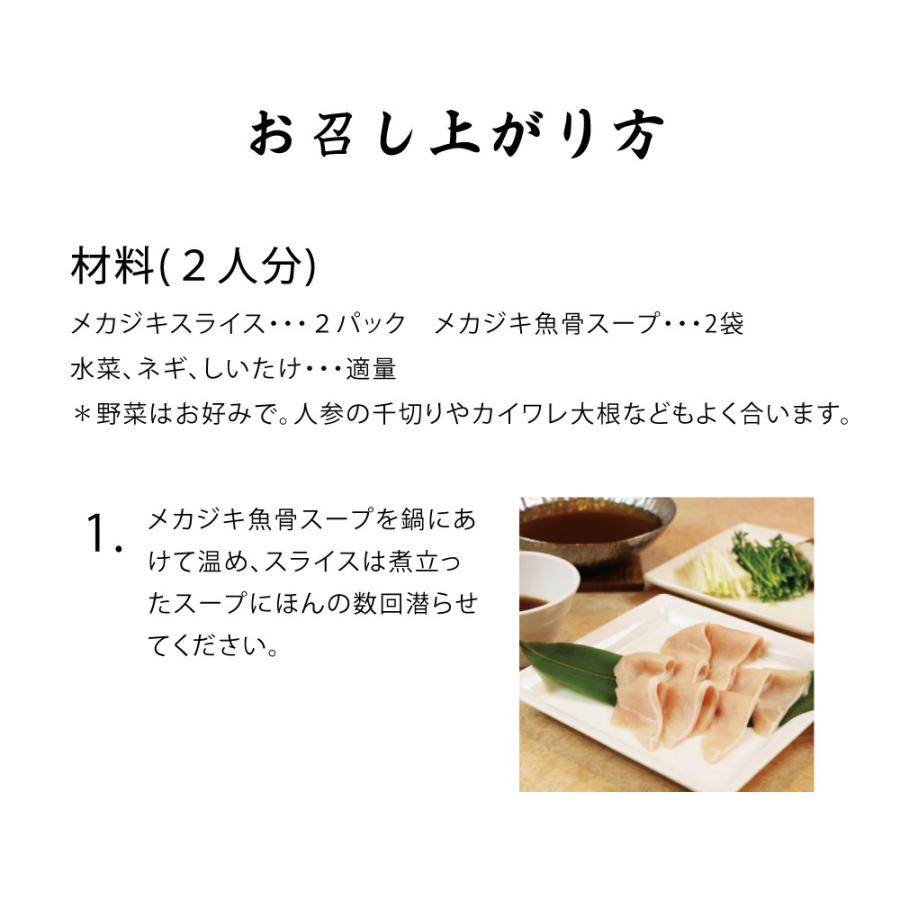 お召し上がり方

材料(２人分)

メカジキスライス・・・２パック　メカジキ魚骨スープ・・・2袋
水菜、ネギ、しいたけ・・・適量
＊野菜はお好みで。人参の千切りやカイワレ大根などもよく合います。

1. メカジキ魚骨スープを鍋にあけて温め、スライスは煮立ったスープにほんの数回潜らせてください。